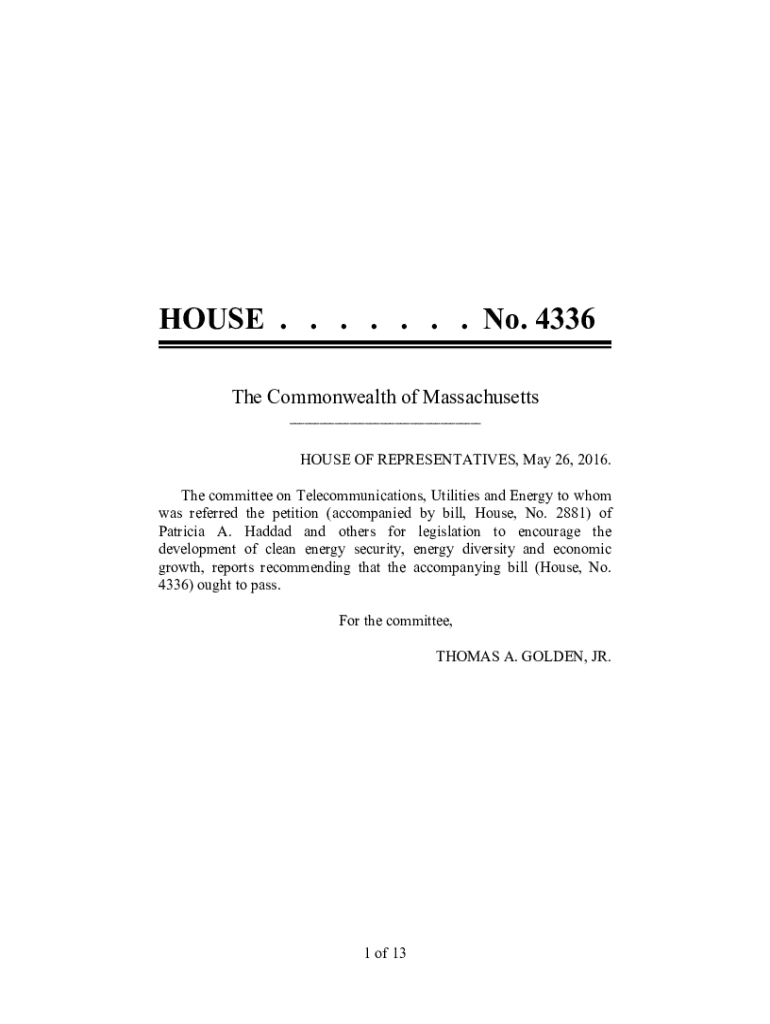 HOUSE . . . . . . . No. 4336

The Commonwealth of Massachusetts

HOUSE OF REPRESENTATIVES, May 26, 2016.

The committee on Telecommunications, Utilities and Energy to whom was referred the petition (accompanied by bill, House, No. 2881) of Patricia A. Haddad and others for legislation to encourage the development of clean energy security, energy diversity and economic growth, reports recommending that the accompanying bill (House, No. 4336) ought to pass.

For the committee,

THOMAS A. GOLDEN, JR.

1 of 13